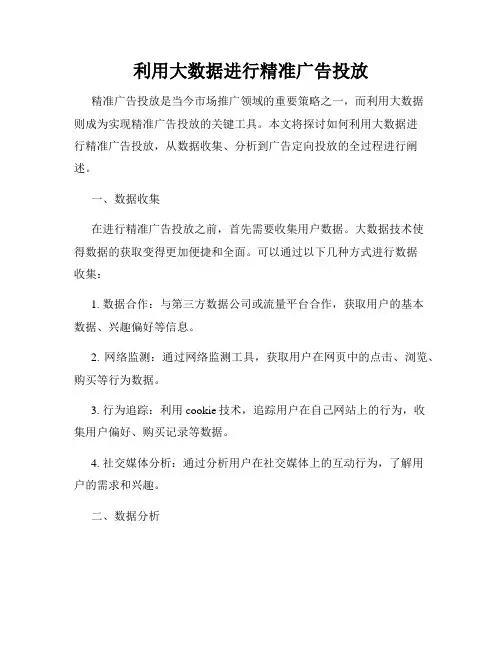 利用大数据进行精准广告投放

精准广告投放是当今市场推广领域的重要策略之一，而利用大数据则成为实现精准广告投放的关键工具。本文将探讨如何利用大数据进行精准广告投放，从数据收集、分析到广告定向投放的全过程进行阐述。

一、数据收集

在进行精准广告投放之前，首先需要收集用户数据。大数据技术使得数据的获取变得更加便捷和全面。可以通过以下几种方式进行数据收集：

1. 数据合作：与第三方数据公司或流量平台合作，获取用户的基本数据、兴趣偏好等信息。

2. 网络监测：通过网络监测工具，获取用户在网页中的点击、浏览、购买等行为数据。

3. 行为追踪：利用 cookie 技术，追踪用户在自己网站上的行为，收集用户偏好、购买记录等数据。

4. 社交媒体分析：通过分析用户在社交媒体上的互动行为，了解用户的需求和兴趣。

二、数据分析